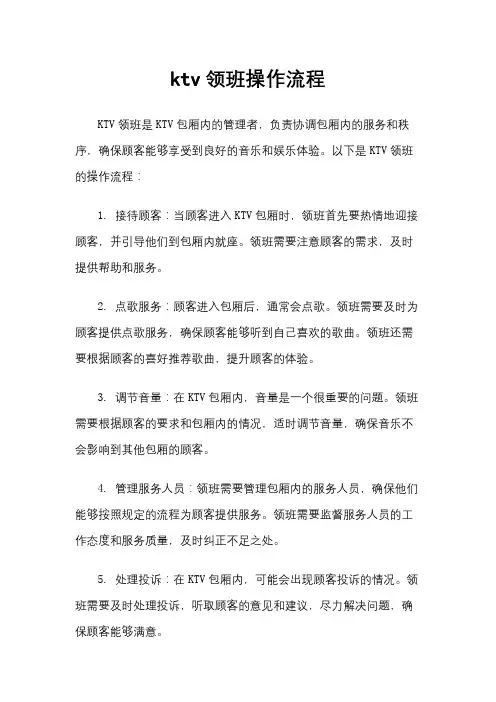 ktv 领班操作流程

KTV 领班是 KTV 包厢内的管理者，负责协调包厢内的服务和秩序，确保顾客能够享受到良好的音乐和娱乐体验。以下是 KTV 领班的操作流程：

1. 接待顾客：当顾客进入 KTV 包厢时，领班首先要热情地迎接顾客，并引导他们到包厢内就座。领班需要注意顾客的需求，及时提供帮助和服务。

2. 点歌服务：顾客进入包厢后，通常会点歌。领班需要及时为顾客提供点歌服务，确保顾客能够听到自己喜欢的歌曲。领班还需要根据顾客的喜好推荐歌曲，提升顾客的体验。

3. 调节音量：在 KTV 包厢内，音量是一个很重要的问题。领班需要根据顾客的要求和包厢内的情况，适时调节音量，确保音乐不会影响到其他包厢的顾客。

4. 管理服务人员：领班需要管理包厢内的服务人员，确保他们能够按照规定的流程为顾客提供服务。领班需要监督服务人员的工作态度和服务质量，及时纠正不足之处。

5. 处理投诉：在 KTV 包厢内，可能会出现顾客投诉的情况。领班需要及时处理投诉，听取顾客的意见和建议，尽力解决问题，确保顾客能够满意。